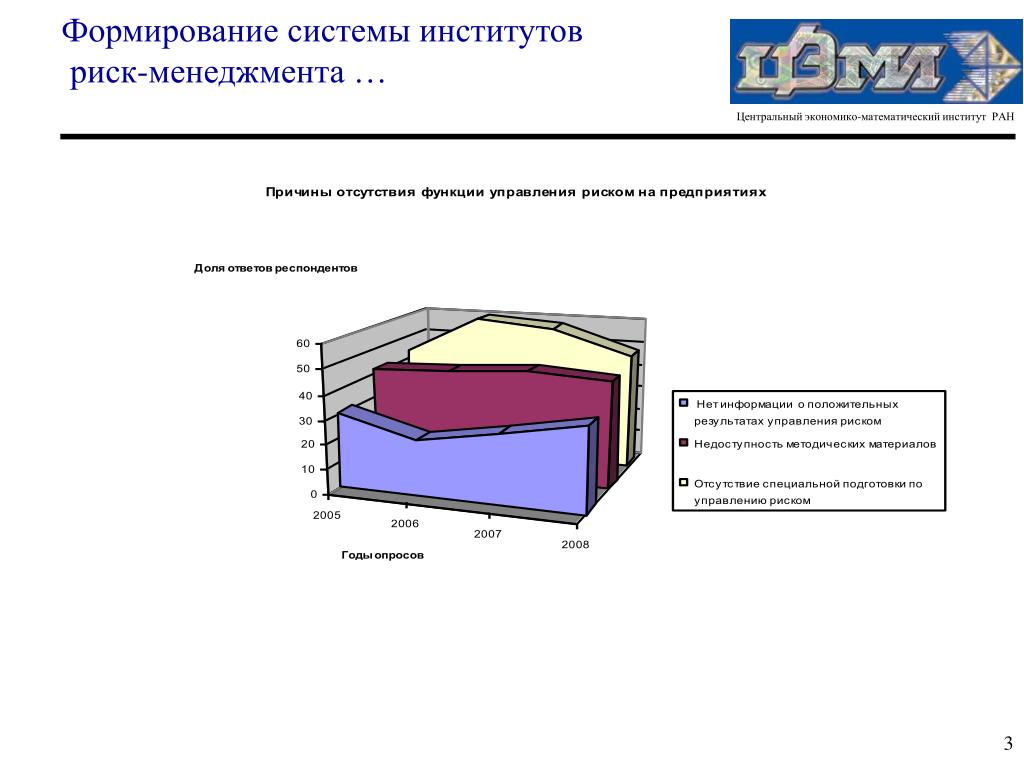 Формирование системы институтов риск-менеджмента …

ЦЭМИ

Центральный экономико-математический институт РАН

Причины отсутствия функции управления риском на предприятиях

Доля ответов респондентов

60
50
40
30
20
10
0

2005
2006
2007
2008

Годы опросов

Нет информации о положительных результатах управления риском

Недоступность методических материалов

Отсутствие специальной подготовки по управлению риском

3